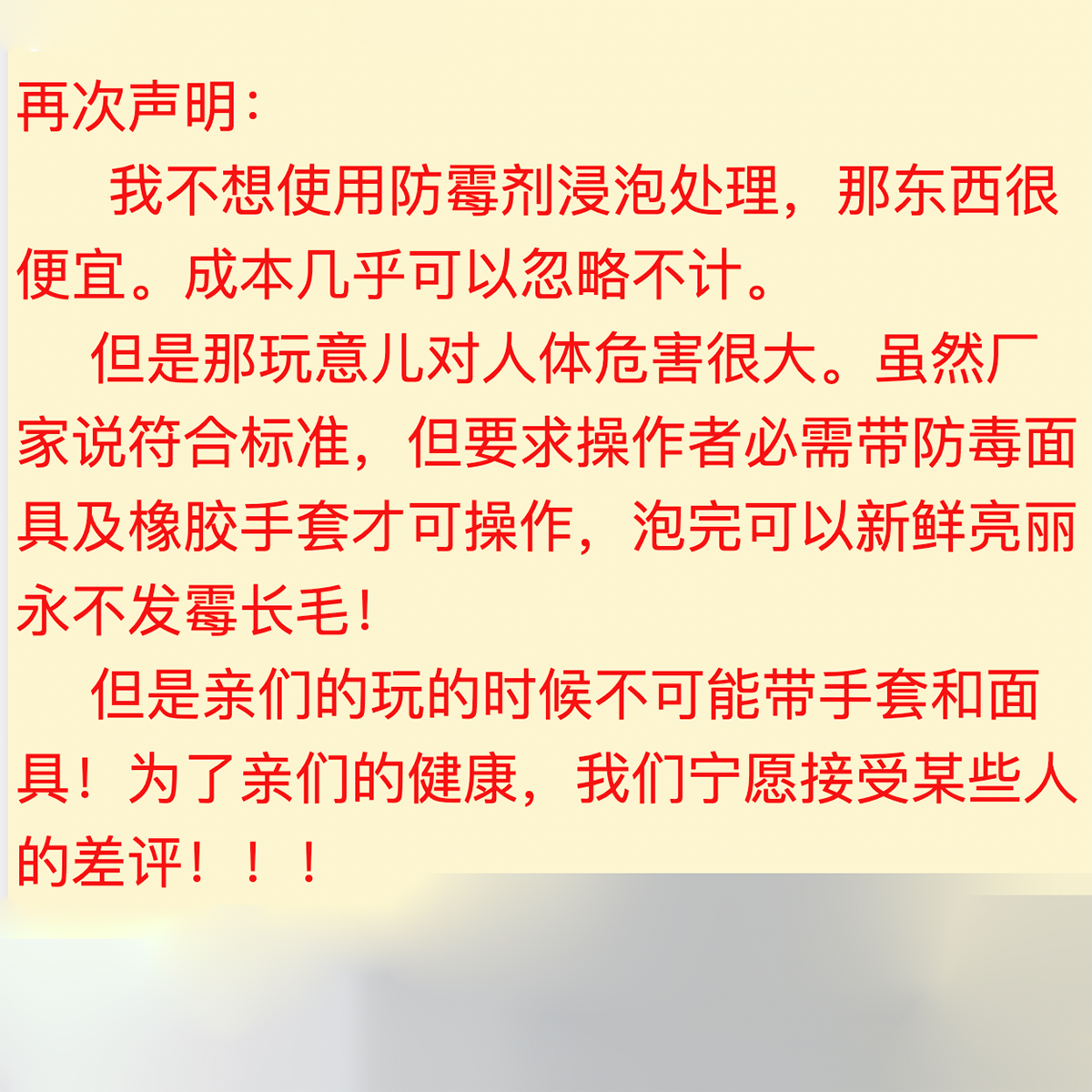 再次声明:

我不想使用防霉剂浸泡处理，那东西很便宜。成本几乎可以忽略不计。

但是那玩意儿对人体危害很大。虽然厂家说符合标准，但要求操作者必需带防毒面具及橡胶手套才可操作，泡完可以新鲜亮丽永不发霉长毛!

但是亲们的玩的时候不可能带手套和面具！为了亲们的健康，我们宁愿接受某些人的差评！！！